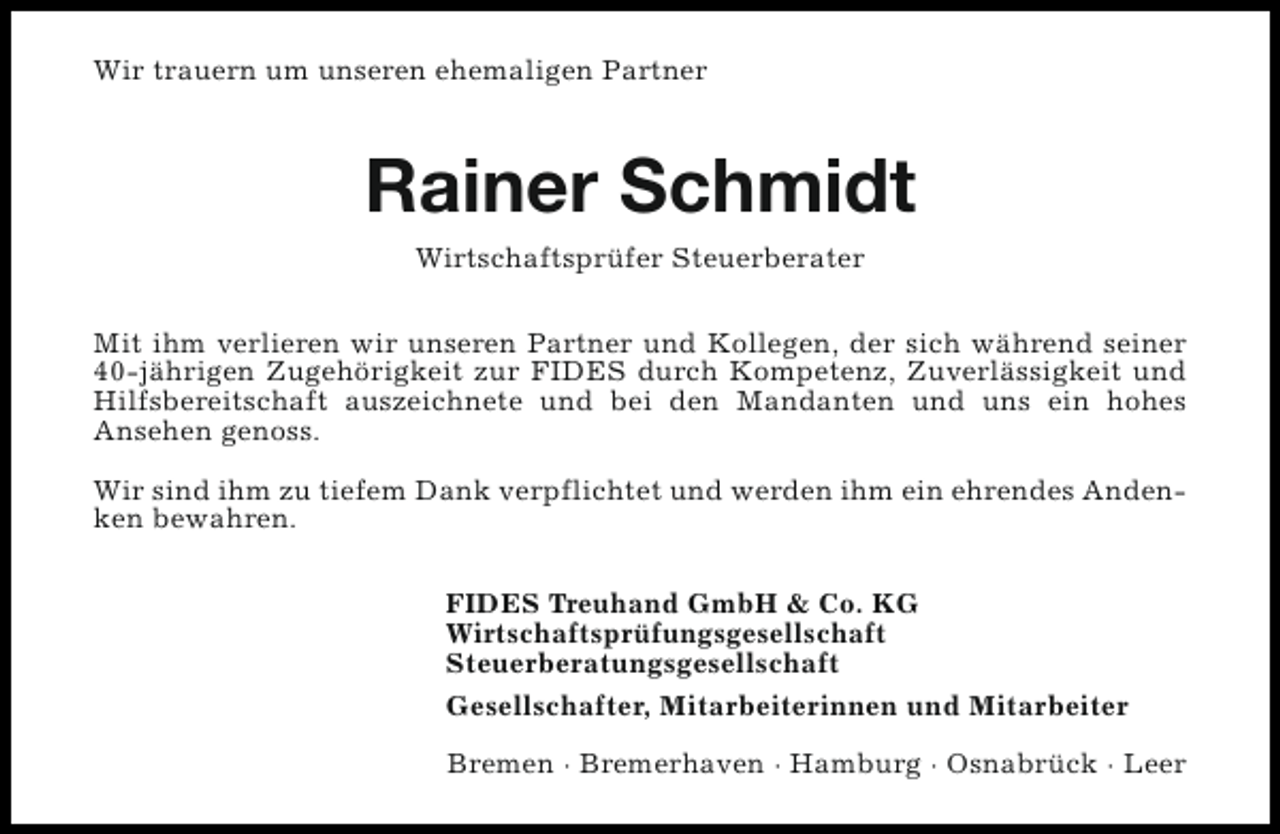 Wir trauern um unseren ehemaligen Partner

Rainer Schmidt

Wirtschaftsprüfer Steuerberater

Mit ihm verlieren wir unseren Partner und Kollegen, der sich während seiner 40-jährigen Zugehörigkeit zur FIDES durch Kompetenz, Zuverlässigkeit und Hilfsbereitschaft auszeichnete und bei den Mandanten und uns ein hohes Ansehen genoss.

Wir sind ihm zu tiefem Dank verpflichtet und werden ihm ein ehrendes Andenken bewahren.

FIDES Treuhand GmbH & Co. KG
Wirtschaftsprüfungsgesellschaft
Steuerberatungsgesellschaft

Gesellschafter, Mitarbeiterinnen und Mitarbeiter

Bremen · Bremerhaven · Hamburg · Osnabrück · Leer